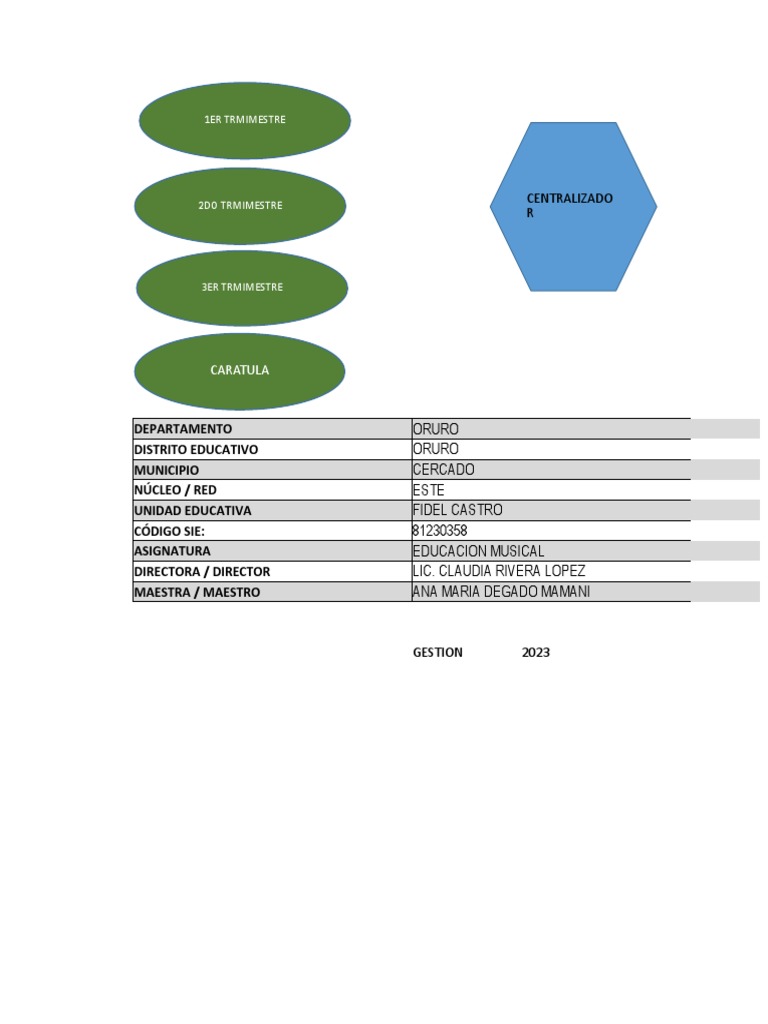 1ER TRMIMESTRE

2DO TRMIMESTRE

3ER TRMIMESTRE

CARATULA

CENTRALIZADO R

| DEPARTAMENTO | ORURO |
|---|---|
| DISTRITO EDUCATIVO | ORURO |
| MUNICIPIO | CERCADO |
| NÚCLEO / RED | ESTE |
| UNIDAD EDUCATIVA | FIDEL CASTRO |
| CÓDIGO SIE: | 81230358 |
| ASIGNATURA | EDUCACION MUSICAL |
| DIRECTORA / DIRECTOR | LIC. CLAUDIA RIVERA LOPEZ |
| MAESTRA / MAESTRO | ANA MARIA DEGADO MAMANI |

GESTION 2023